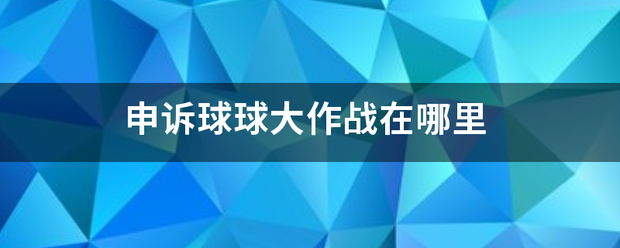 申诉球球大作战在哪里